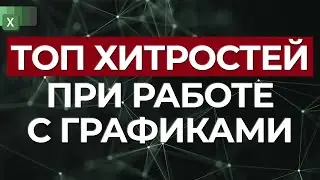 X

ТОП ХИТРОСТЕЙ
ПРИ РАБОТЕ
С ГРАФИКАМИ